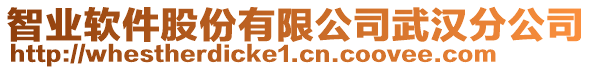 智业软件股份有限公司武汉分公司
http://whestherdicke1.cn.coovee.com